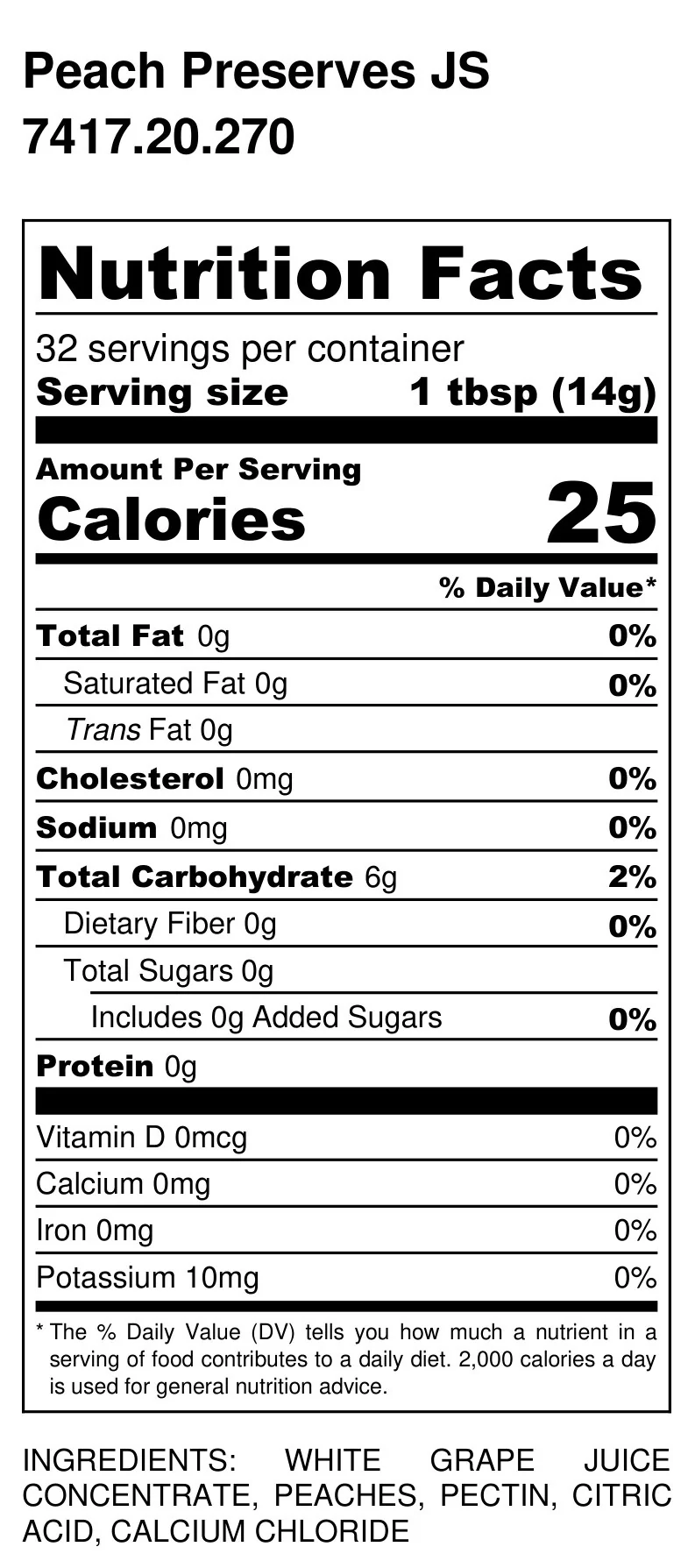 Peach Preserves JS
7417.20.270

Nutrition Facts

32 servings per container
Serving size 1 tbsp (14g)

Amount Per Serving
Calories 25

% Daily Value*

Total Fat 0g 0%
Saturated Fat 0g 0%
Trans Fat 0g
Cholesterol 0mg 0%
Sodium 0mg 0%
Total Carbohydrate 6g 2%
Dietary Fiber 0g 0%
Total Sugars 0g
Includes 0g Added Sugars 0%
Protein 0g

Vitamin D 0mcg 0%
Calcium 0mg 0%
Iron 0mg 0%
Potassium 10mg 0%

* The % Daily Value (DV) tells you how much a nutrient in a serving of food contributes to a daily diet. 2,000 calories a day is used for general nutrition advice.

INGREDIENTS: WHITE GRAPE JUICE CONCENTRATE, PEACHES, PECTIN, CITRIC ACID, CALCIUM CHLORIDE